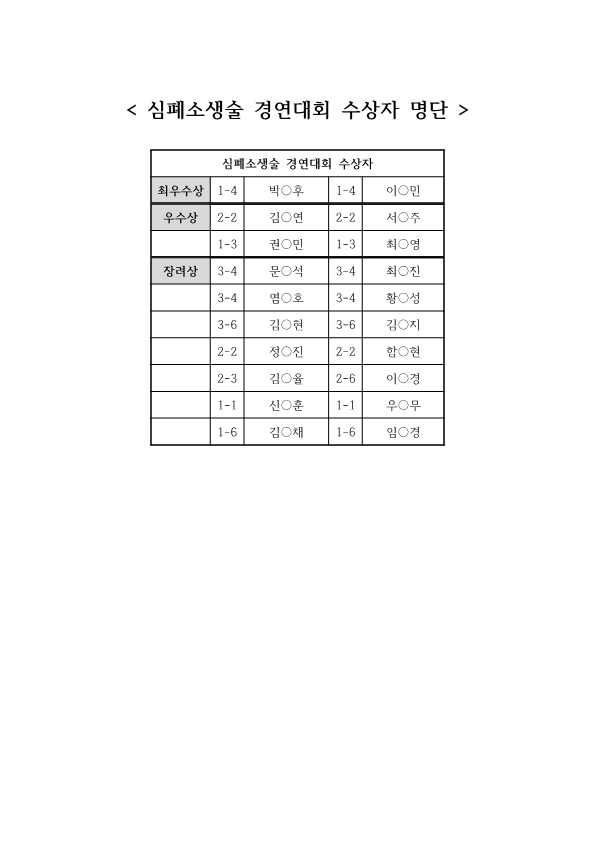 < 심폐소생술 경연대회 수상자 명단 >

| 심폐소생술 경연대회 수상자 | | | | |
|---|---|---|---|---|
| 최우수상 | 1-4 | 박○후 | 1-4 | 이○민 |
| 우수상 | 2-2 | 김○연 | 2-2 | 서○주 |
| | 1-3 | 권○민 | 1-3 | 최○영 |
| 장려상 | 3-4 | 문○석 | 3-4 | 최○진 |
| | 3-4 | 염○호 | 3-4 | 황○성 |
| | 3-6 | 김○현 | 3-6 | 김○지 |
| | 2-2 | 정○진 | 2-2 | 함○현 |
| | 2-3 | 김○율 | 2-6 | 이○경 |
| | 1-1 | 신○훈 | 1-1 | 우○무 |
| | 1-6 | 김○채 | 1-6 | 임○경 |